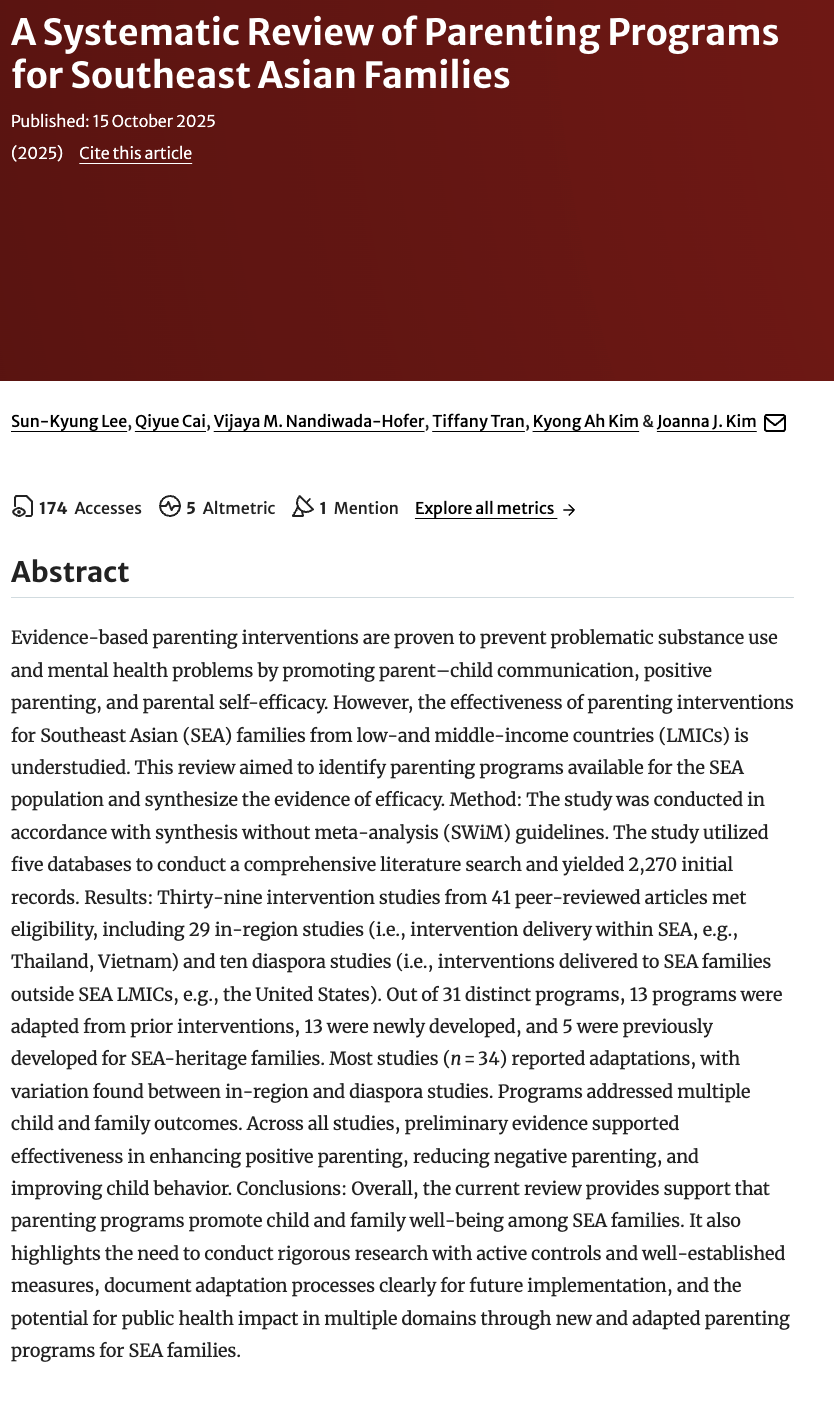 A Systematic Review of Parenting Programs for Southeast Asian Families

Published: 15 October 2025

(2025) Cite this article

Sun-Kyung Lee, Qiyue Cai, Vijaya M. Nandiwada-Hofer, Tiffany Tran, Kyong Ah Kim & Joanna J. Kim

174 Accesses 5 Altmetric 1 Mention Explore all metrics →

Abstract

Evidence-based parenting interventions are proven to prevent problematic substance use and mental health problems by promoting parent–child communication, positive parenting, and parental self-efficacy. However, the effectiveness of parenting interventions for Southeast Asian (SEA) families from low-and middle-income countries (LMICs) is understudied. This review aimed to identify parenting programs available for the SEA population and synthesize the evidence of efficacy. Method: The study was conducted in accordance with synthesis without meta-analysis (SWiM) guidelines. The study utilized five databases to conduct a comprehensive literature search and yielded 2,270 initial records. Results: Thirty-nine intervention studies from 41 peer-reviewed articles met eligibility, including 29 in-region studies (i.e., intervention delivery within SEA, e.g., Thailand, Vietnam) and ten diaspora studies (i.e., interventions delivered to SEA families outside SEA LMICs, e.g., the United States). Out of 31 distinct programs, 13 programs were adapted from prior interventions, 13 were newly developed, and 5 were previously developed for SEA-heritage families. Most studies ($n = 34$) reported adaptations, with variation found between in-region and diaspora studies. Programs addressed multiple child and family outcomes. Across all studies, preliminary evidence supported effectiveness in enhancing positive parenting, reducing negative parenting, and improving child behavior. Conclusions: Overall, the current review provides support that parenting programs promote child and family well-being among SEA families. It also highlights the need to conduct rigorous research with active controls and well-established measures, document adaptation processes clearly for future implementation, and the potential for public health impact in multiple domains through new and adapted parenting programs for SEA families.